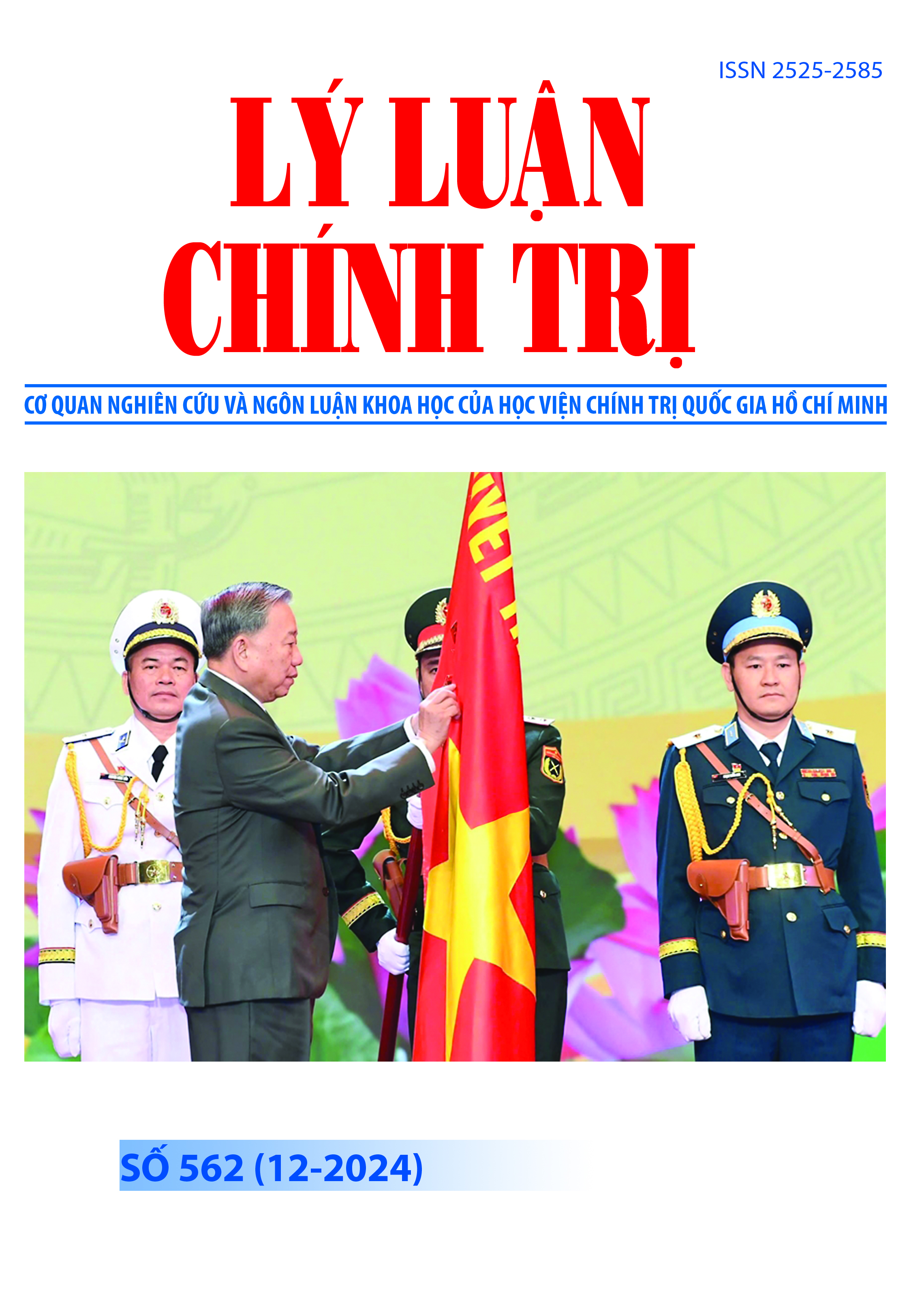 ISSN 2525-2585

LÝ LUẬN CHÍNH TRỊ

CƠ QUAN NGHIÊN CỨU VÀ NGÔN LUẬN KHOA HỌC CỦA HỌC VIỆN CHÍNH TRỊ QUỐC GIA HỒ CHÍ MINH

SỐ 562 (12-2024)